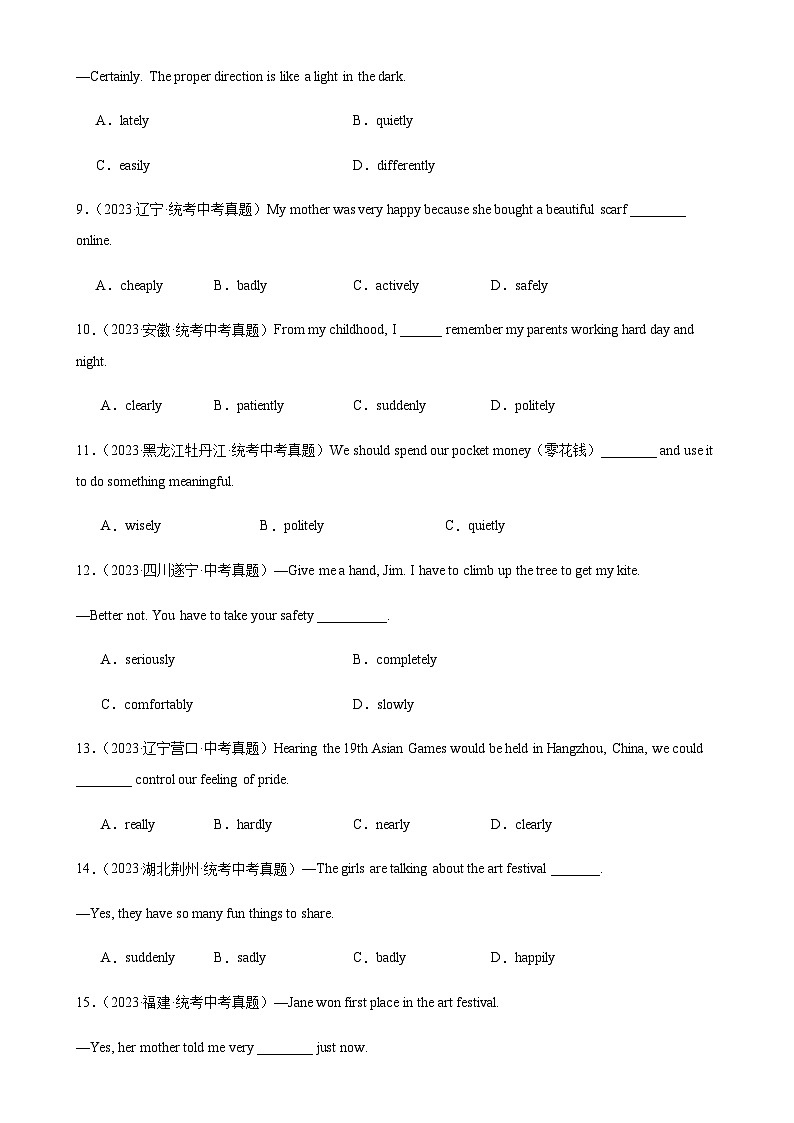 —Certainly. The proper direction is like a light in the dark.

A．lately B．quietly

C．easily D．differently

9．（2023·辽宁·统考中考真题）My mother was very happy because she bought a beautiful scarf ________ online.

A．cheaply B．badly C．actively D．safely

10．（2023·安徽·统考中考真题）From my childhood, I ______ remember my parents working hard day and night.

A．clearly B．patiently C．suddenly D．politely

11．（2023·黑龙江牡丹江·统考中考真题）We should spend our pocket money（零花钱）________ and use it to do something meaningful.

A．wisely B．politely C．quietly

12．（2023·四川遂宁·中考真题）—Give me a hand, Jim. I have to climb up the tree to get my kite.

—Better not. You have to take your safety __________.

A．seriously B．completely

C．comfortably D．slowly

13．（2023·辽宁营口·中考真题）Hearing the 19th Asian Games would be held in Hangzhou, China, we could ________ control our feeling of pride.

A．really B．hardly C．nearly D．clearly

14．（2023·湖北荆州·统考中考真题）—The girls are talking about the art festival _______.

—Yes, they have so many fun things to share.

A．suddenly B．sadly C．badly D．happily

15．（2023·福建·统考中考真题）—Jane won first place in the art festival.

—Yes, her mother told me very ________ just now.